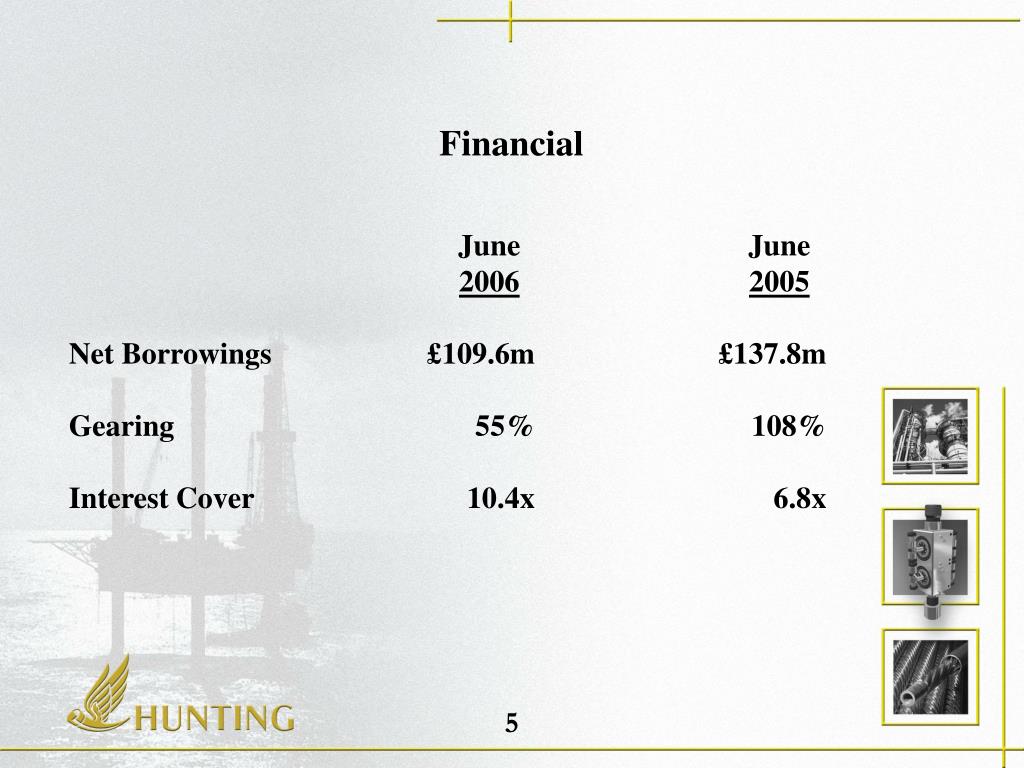 Financial

| | June 2006 | June 2005 |
|---|---|---|
| Net Borrowings | £109.6m | £137.8m |
| Gearing | 55% | 108% |
| Interest Cover | 10.4x | 6.8x |

HUNTING

5